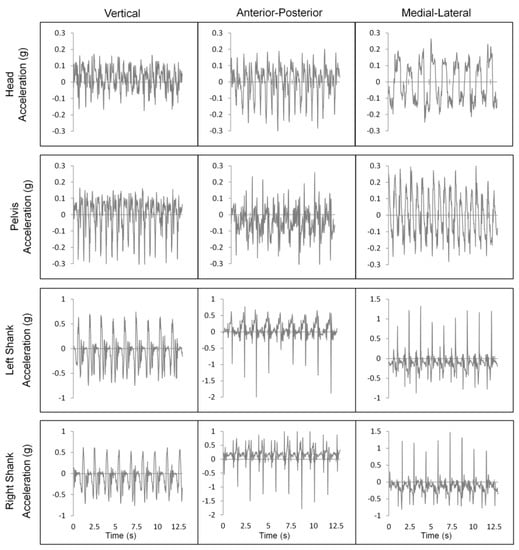 Vertical

Anterior-Posterior

Medial-Lateral

Head Acceleration (g)

0.3
0.2
0.1
0
-0.1
-0.2
-0.3

0.3
0.2
0.1
0
-0.1
-0.2
-0.3

0.3
0.2
0.1
0
-0.1
-0.2
-0.3

Pelvis Acceleration (g)

0.3
0.2
0.1
0
-0.1
-0.2
-0.3

0.3
0.2
0.1
0
-0.1
-0.2
-0.3

0.3
0.2
0.1
0
-0.1
-0.2
-0.3

Left Shank Acceleration (g)

1
0.5
0
-0.5
-1

1
0.5
0
-0.5
-1
-1.5
-2

1.5
1
0.5
0
-0.5
-1

Right Shank Acceleration (g)

1
0.5
0
-0.5
-1

0 2.5 5 7.5 10 12.5
Time (s)

1
0.5
0
-0.5
-1
-1.5
-2

0 2.5 5 7.5 10 12.5
Time (s)

1.5
1
0.5
0
-0.5
-1

0 2.5 5 7.5 10 12.5
Time (s)